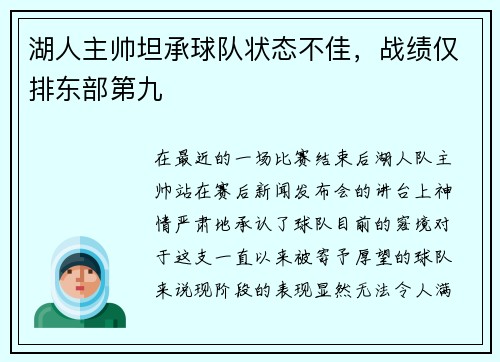 湖人主帅坦承球队状态不佳，战绩仅排东部第九

在最近的一场比赛结束后湖人队主帅站在赛后新闻发布会的讲台上神情严肃地承认了球队目前的窘境对于这支一直以来被寄予厚望的球队来说现阶段的表现显然无法令人满